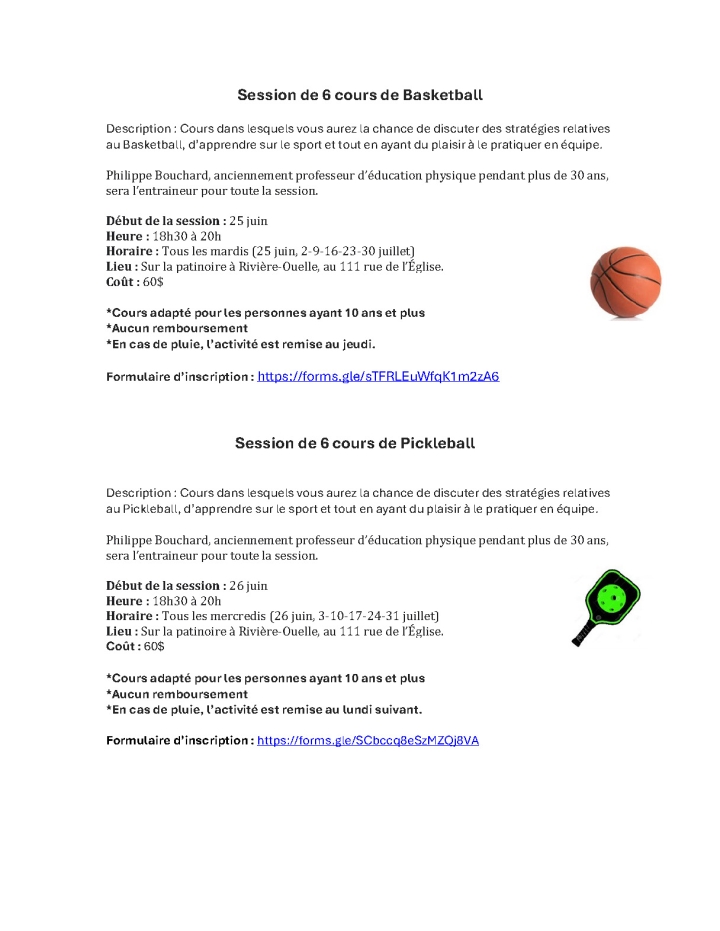 Session de 6 cours de Basketball

Description : Cours dans lesquels vous aurez la chance de discuter des stratégies relatives au Basketball, d'apprendre sur le sport et tout en ayant du plaisir à le pratiquer en équipe.

Philippe Bouchard, anciennement professeur d'éducation physique pendant plus de 30 ans, sera l'entraineur pour toute la session.

Début de la session : 25 juin
Heure : 18h30 à 20h
Horaire : Tous les mardis (25 juin, 2-9-16-23-30 juillet)
Lieu : Sur la patinoire à Rivière-Ouelle, au 111 rue de l'Église.
Coût : 60$

*Cours adapté pour les personnes ayant 10 ans et plus
*Aucun remboursement
*En cas de pluie, l'activité est remise au jeudi.

Formulaire d'inscription : https://forms.gle/sTFRLEuWfqK1m2zA6

Session de 6 cours de Pickleball

Description : Cours dans lesquels vous aurez la chance de discuter des stratégies relatives au Pickleball, d'apprendre sur le sport et tout en ayant du plaisir à le pratiquer en équipe.

Philippe Bouchard, anciennement professeur d'éducation physique pendant plus de 30 ans, sera l'entraineur pour toute la session.

Début de la session : 26 juin
Heure : 18h30 à 20h
Horaire : Tous les mercredis (26 juin, 3-10-17-24-31 juillet)
Lieu : Sur la patinoire à Rivière-Ouelle, au 111 rue de l'Église.
Coût : 60$

*Cours adapté pour les personnes ayant 10 ans et plus
*Aucun remboursement
*En cas de pluie, l'activité est remise au lundi suivant.

Formulaire d'inscription : https://forms.gle/SCbccq8eSzMZQj8VA